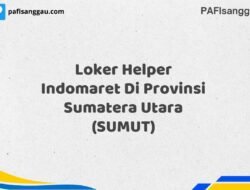 pafisanggau.com

PAFIsangg

Loker Helper Indomaret Di Provinsi Sumatera Utara (SUMUT)